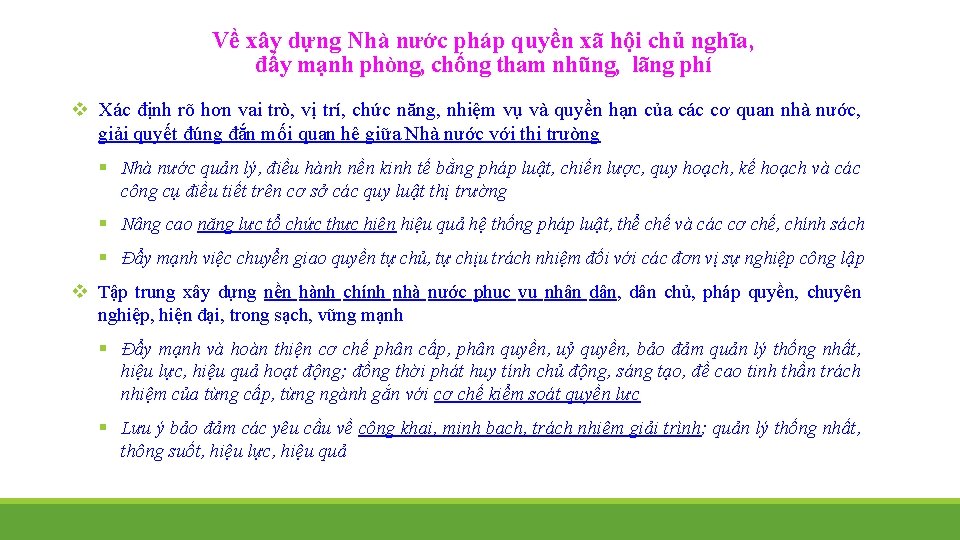 Về xây dựng Nhà nước pháp quyền xã hội chủ nghĩa, đẩy mạnh phòng, chống tham nhũng, lãng phí

❖ Xác định rõ hơn vai trò, vị trí, chức năng, nhiệm vụ và quyền hạn của các cơ quan nhà nước, giải quyết đúng đắn mối quan hệ giữa Nhà nước với thị trường

▪ Nhà nước quản lý, điều hành nền kinh tế bằng pháp luật, chiến lược, quy hoạch, kế hoạch và các công cụ điều tiết trên cơ sở các quy luật thị trường

▪ Nâng cao năng lực tổ chức thực hiện hiệu quả hệ thống pháp luật, thể chế và các cơ chế, chính sách

▪ Đẩy mạnh việc chuyển giao quyền tự chủ, tự chịu trách nhiệm đối với các đơn vị sự nghiệp công lập

❖ Tập trung xây dựng nền hành chính nhà nước phục vụ nhân dân, dân chủ, pháp quyền, chuyên nghiệp, hiện đại, trong sạch, vững mạnh

▪ Đẩy mạnh và hoàn thiện cơ chế phân cấp, phân quyền, uỷ quyền, bảo đảm quản lý thống nhất, hiệu lực, hiệu quả hoạt động; đồng thời phát huy tính chủ động, sáng tạo, đề cao tinh thần trách nhiệm của từng cấp, từng ngành gắn với cơ chế kiểm soát quyền lực

▪ Lưu ý bảo đảm các yêu cầu về công khai, minh bạch, trách nhiệm giải trình; quản lý thống nhất, thông suốt, hiệu lực, hiệu quả